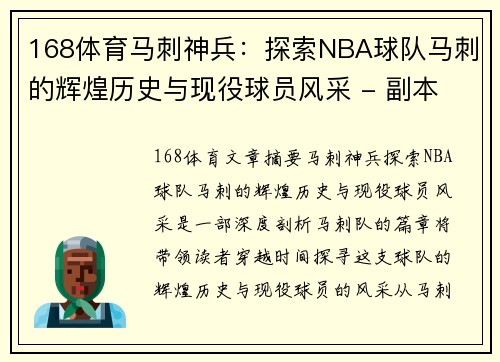 168体育马刺神兵：探索NBA球队马刺的辉煌历史与现役球员风采 - 副本

168体育文章摘要马刺神兵探索NBA球队马刺的辉煌历史与现役球员风采是一部深度剖析马刺队的篇章将带领读者穿越时间探寻这支球队的辉煌历史与现役球员的风采从马刺